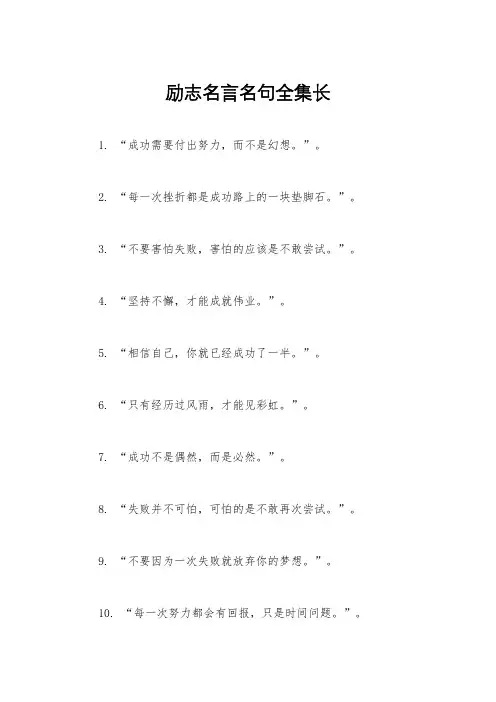 励志名言名句全集长

1.“成功需要付出努力，而不是幻想。”。

2.“每一次挫折都是成功路上的一块垫脚石。”。

3.“不要害怕失败，害怕的应该是不敢尝试。”。

4.“坚持不懈，才能成就伟业。”。

5.“相信自己，你就已经成功了一半。”。

6.“只有经历过风雨，才能见彩虹。”。

7.“成功不是偶然，而是必然。”。

8.“失败并不可怕，可怕的是不敢再次尝试。”。

9.“不要因为一次失败就放弃你的梦想。”。

10.“每一次努力都会有回报，只是时间问题。”。